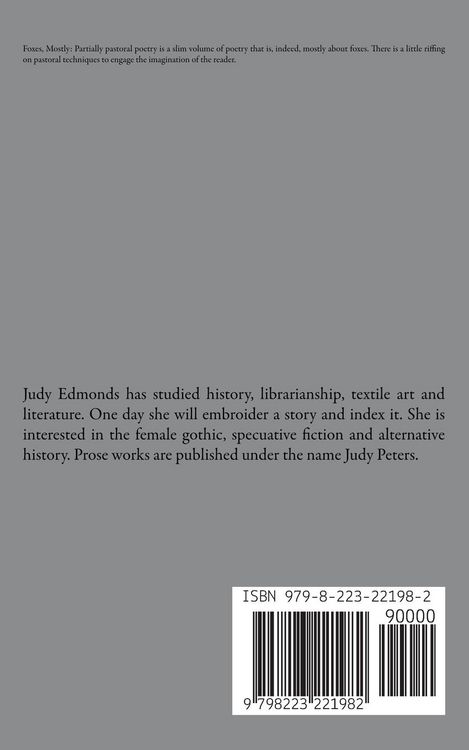 Foxes, Mostly: Partially pastoral poetry is a slim volume of poetry that is, indeed, mostly about foxes. There is a little riffing on pastoral techniques to engage the imagination of the reader.

Judy Edmonds has studied history, librarianship, textile art and literature. One day she will embroider a story and index it. She is interested in the female gothic, specuative fiction and alternative history. Prose works are published under the name Judy Peters.

ISBN 979-8-223-22198-2

90000

9 798223 221982